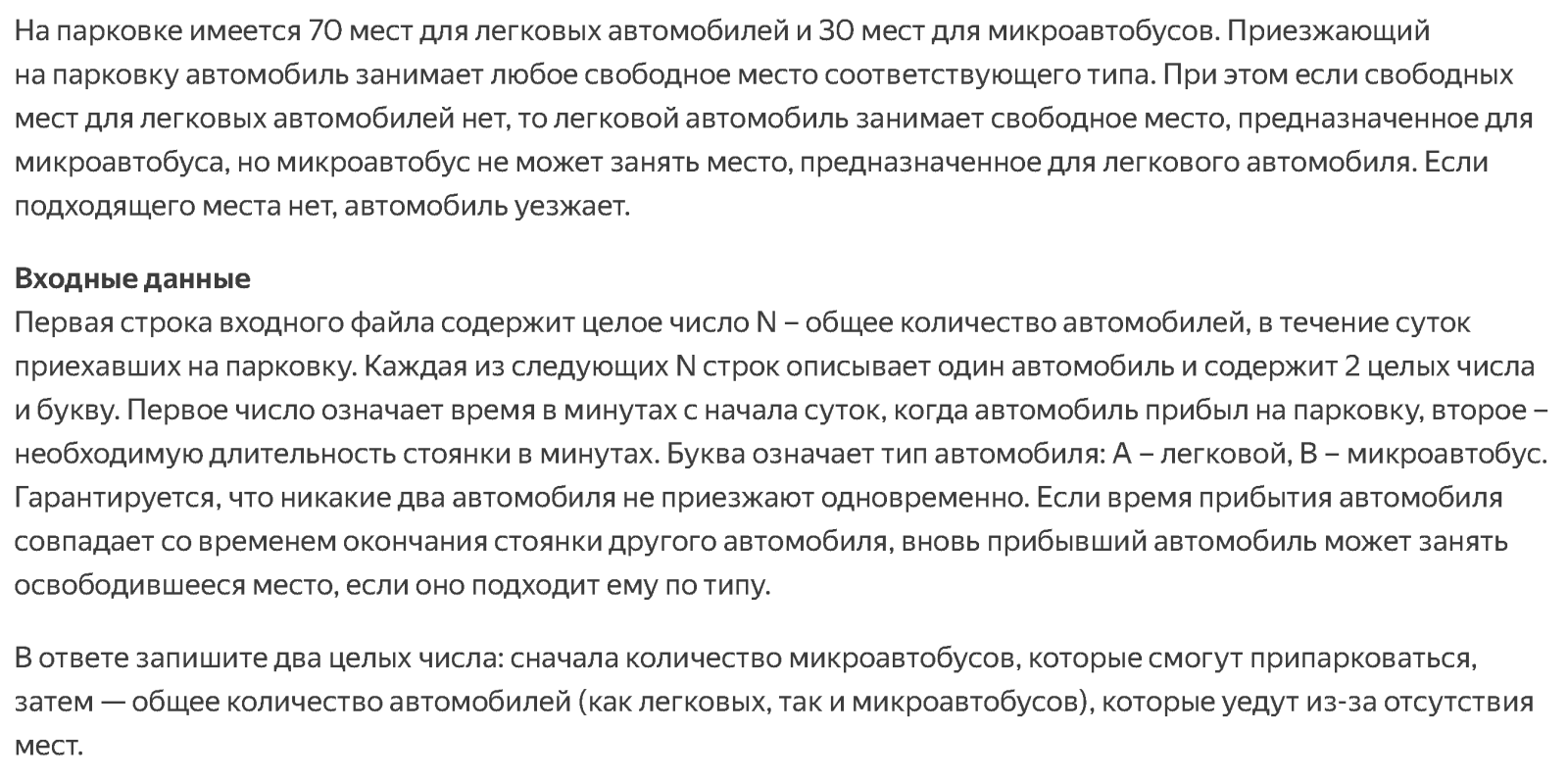 На парковке имеется 70 мест для легковых автомобилей и 30 мест для микроавтобусов. Приезжающий на парковку автомобиль занимает любое свободное место соответствующего типа. При этом если свободных мест для легковых автомобилей нет, то легковой автомобиль занимает свободное место, предназначенное для микроавтобуса, но микроавтобус не может занять место, предназначенное для легкового автомобиля. Если подходящего места нет, автомобиль уезжает.

Входные данные
Первая строка входного файла содержит целое число N – общее количество автомобилей, в течение суток приехавших на парковку. Каждая из следующих N строк описывает один автомобиль и содержит 2 целых числа и букву. Первое число означает время в минутах с начала суток, когда автомобиль прибыл на парковку, второе – необходимую длительность стоянки в минутах. Буква означает тип автомобиля: A – легковой, B – микроавтобус. Гарантируется, что никакие два автомобиля не приезжают одновременно. Если время прибытия автомобиля совпадает со временем окончания стоянки другого автомобиля, вновь прибывший автомобиль может занять освободившееся место, если оно подходит ему по типу.

В ответе запишите два целых числа: сначала количество микроавтобусов, которые смогут припарковаться, затем — общее количество автомобилей (как легковых, так и микроавтобусов), которые уедут из-за отсутствия мест.